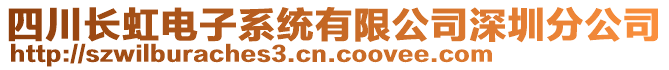 四川长虹电子系统有限公司深圳分公司
http://szwilburaches3.cn.coovee.com